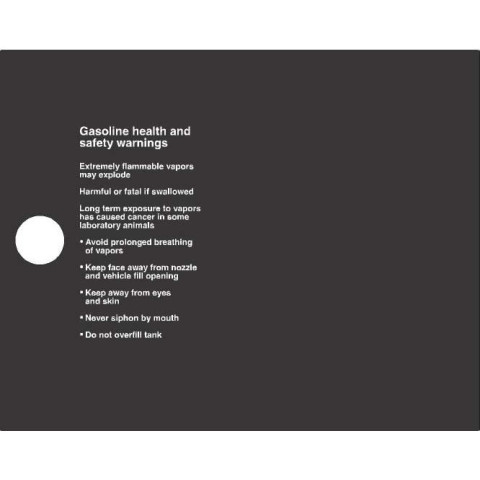 Gasoline health and safety warnings

Extremely flammable vapors may explode

Harmful or fatal if swallowed

Long term exposure to vapors has caused cancer in some laboratory animals

• Avoid prolonged breathing of vapors

• Keep face away from nozzle and vehicle fill opening

• Keep away from eyes and skin

• Never siphon by mouth

• Do not overfill tank